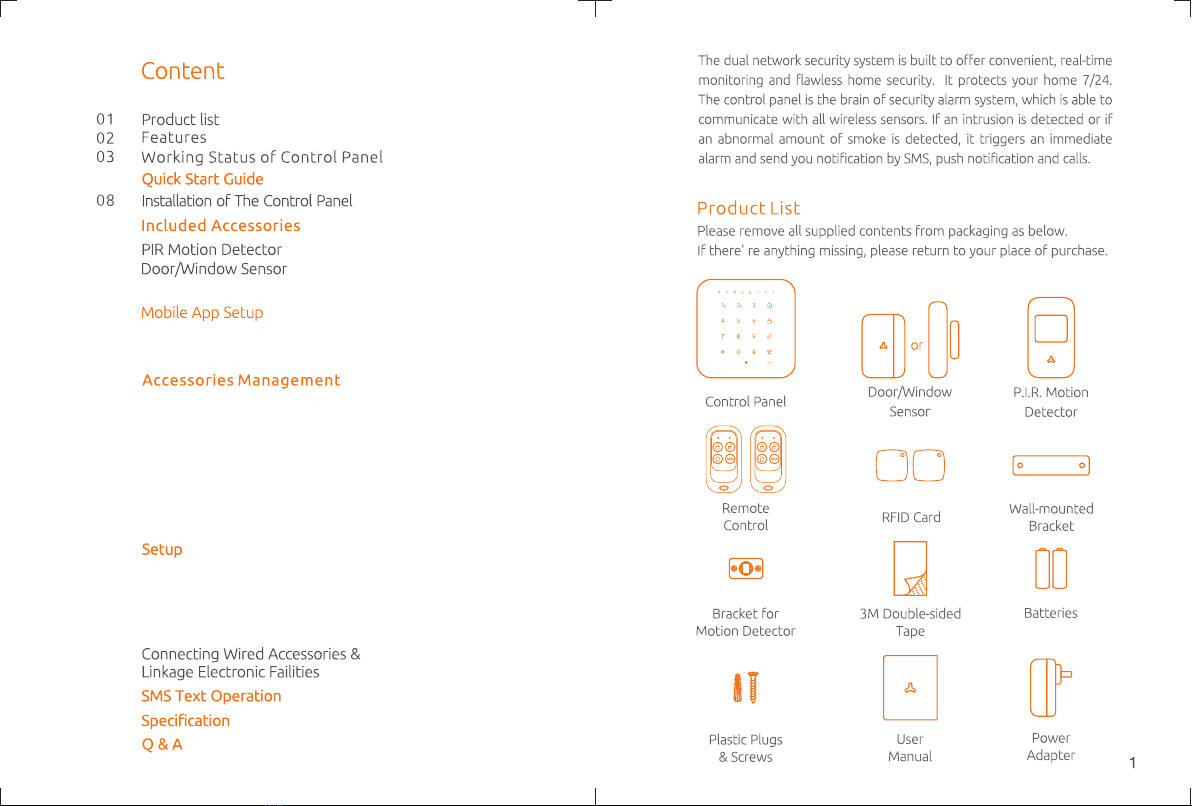 Content

01 Product list
02 Features
03 Working Status of Control Panel
Quick Start Guide
08 Installation of The Control Panel
Included Accessories
PIR Motion Detector
Door/Window Sensor

Mobile App Setup

Accessories Management

Setup

Connecting Wired Accessories & Linkage Electronic Failities
SMS Text Operation
Specification
Q & A

The dual network security system is built to offer convenient, real-time monitoring and flawless home security. It protects your home 7/24. The control panel is the brain of security alarm system, which is able to communicate with all wireless sensors. If an intrusion is detected or if an abnormal amount of smoke is detected, it triggers an immediate alarm and send you notification by SMS, push notification and calls.

Product List
Please remove all supplied contents from packaging as below.
If there' re anything missing, please return to your place of purchase.

Control Panel
or
Door/Window Sensor
P.I.R. Motion Detector
Remote Control
RFID Card
Wall-mounted Bracket
Bracket for Motion Detector
3M Double-sided Tape
Batteries
Plastic Plugs & Screws
User Manual
Power Adapter

1